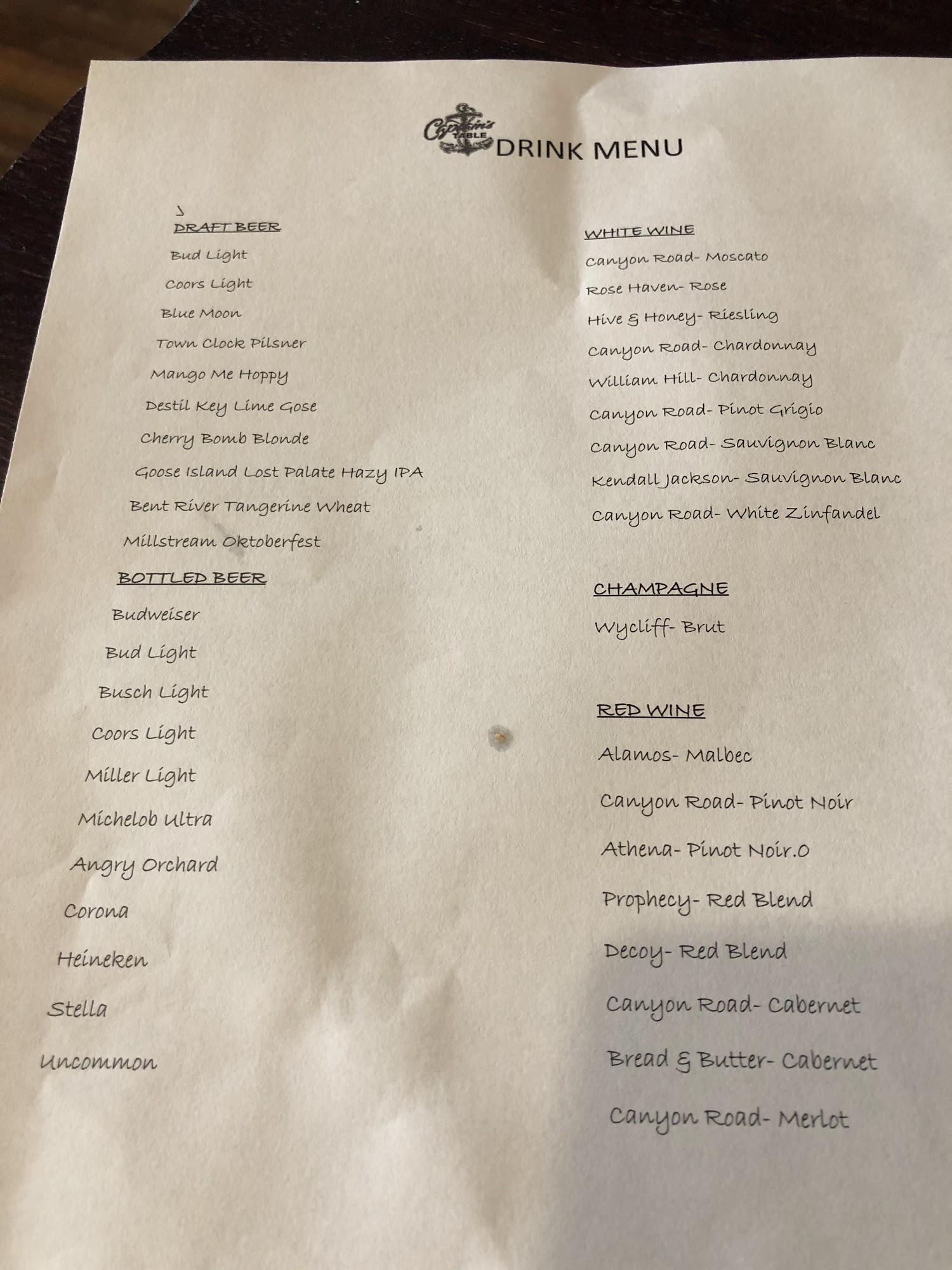 Captain's TABLE DRINK MENU

DRAFT BEER

Bud Light

Coors Light

Blue Moon

Town Clock Pilsner

Mango Me Hoppy

Destil Key Lime Gose

Cherry Bomb Blonde

Goose Island Lost Palate Hazy IPA

Bent River Tangerine Wheat

Millstream Oktoberfest

BOTTLED BEER

Budweiser

Bud Light

Busch Light

Coors Light

Miller Light

Michelob Ultra

Angry Orchard

Corona

Heineken

Stella

Uncommon

WHITE WINE

Canyon Road- Moscato

Rose Haven- Rose

Hive & Honey- Riesling

Canyon Road- Chardonnay

William Hill- Chardonnay

Canyon Road- Pinot Grigio

Canyon Road- Sauvignon Blanc

Kendall Jackson- Sauvignon Blanc

Canyon Road- White Zinfandel

CHAMPAGNE

Wycliff- Brut

RED WINE

Alamos- Malbec

Canyon Road- Pinot Noir

Athena- Pinot Noir.0

Prophecy- Red Blend

Decoy- Red Blend

Canyon Road- Cabernet

Bread & Butter- Cabernet

Canyon Road- Merlot